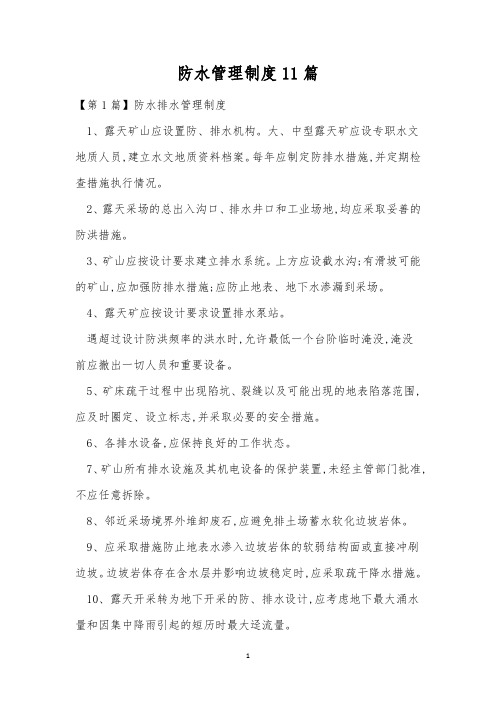 防水管理制度11篇

【第1篇】防水排水管理制度

1、露天矿山应设置防、排水机构。大、中型露天矿应设专职水文地质人员,建立水文地质资料档案。每年应制定防排水措施,并定期检查措施执行情况。

2、露天采场的总出入沟口、排水井口和工业场地,均应采取妥善的防洪措施。

3、矿山应按设计要求建立排水系统。上方应设截水沟;有滑坡可能的矿山,应加强防排水措施;应防止地表、地下水渗漏到采场。

4、露天矿应按设计要求设置排水泵站。

遇超过设计防洪频率的洪水时,允许最低一个台阶临时淹没,淹没前应撤出一切人员和重要设备。

5、矿床疏干过程中出现陷坑、裂缝以及可能出现的地表陷落范围,应及时圈定、设立标志,并采取必要的安全措施。

6、各排水设备,应保持良好的工作状态。

7、矿山所有排水设施及其机电设备的保护装置,未经主管部门批准,不应任意拆除。

8、邻近采场境界外堆卸废石,应避免排土场蓄水软化边坡岩体。

9、应采取措施防止地表水渗入边坡岩体的软弱结构面或直接冲刷边坡。边坡岩体存在含水层并影响边坡稳定时,应采取疏干降水措施。

10、露天开采转为地下开采的防、排水设计,应考虑地下最大涌水量和因集中降雨引起的短历时最大迳流量。

1